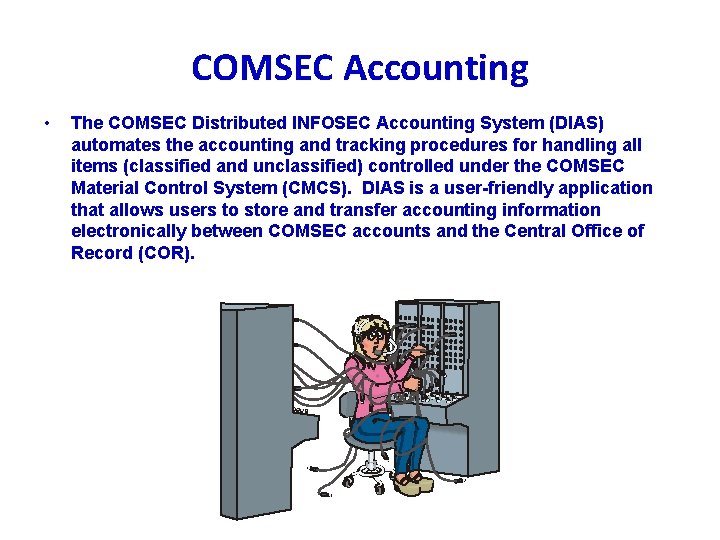 COMSEC Accounting

• The COMSEC Distributed INFOSEC Accounting System (DIAS) automates the accounting and tracking procedures for handling all items (classified and unclassified) controlled under the COMSEC Material Control System (CMCS). DIAS is a user-friendly application that allows users to store and transfer accounting information electronically between COMSEC accounts and the Central Office of Record (COR).